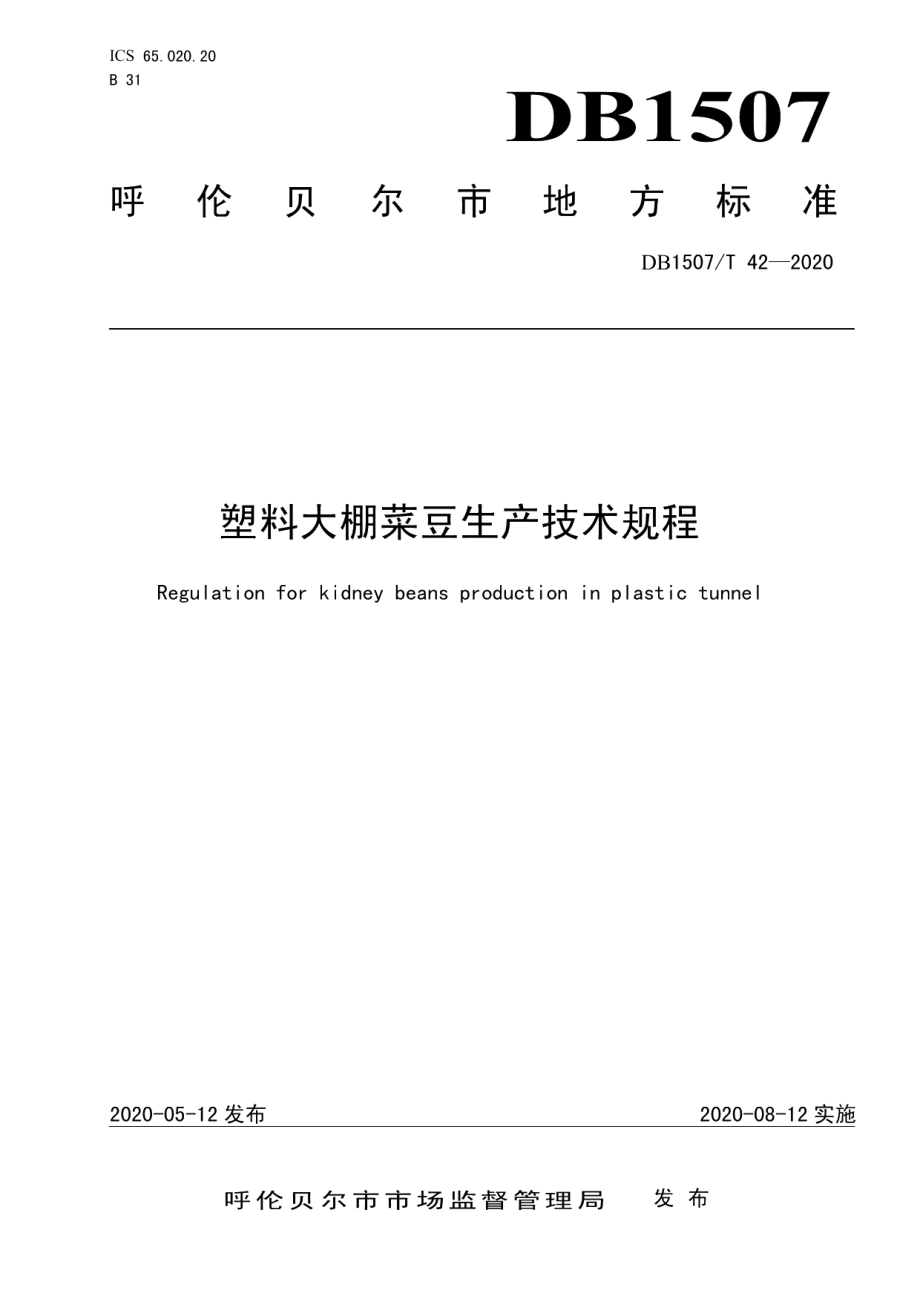 ICS 65.020.20
B 31

DB1507

呼伦贝尔市地方标准

DB1507/T 42—2020

塑料大棚菜豆生产技术规程

Regulation for kidney beans production in plastic tunnel

2020-05-12 发布

2020-08-12 实施

呼伦贝尔市市场监督管理局 发布